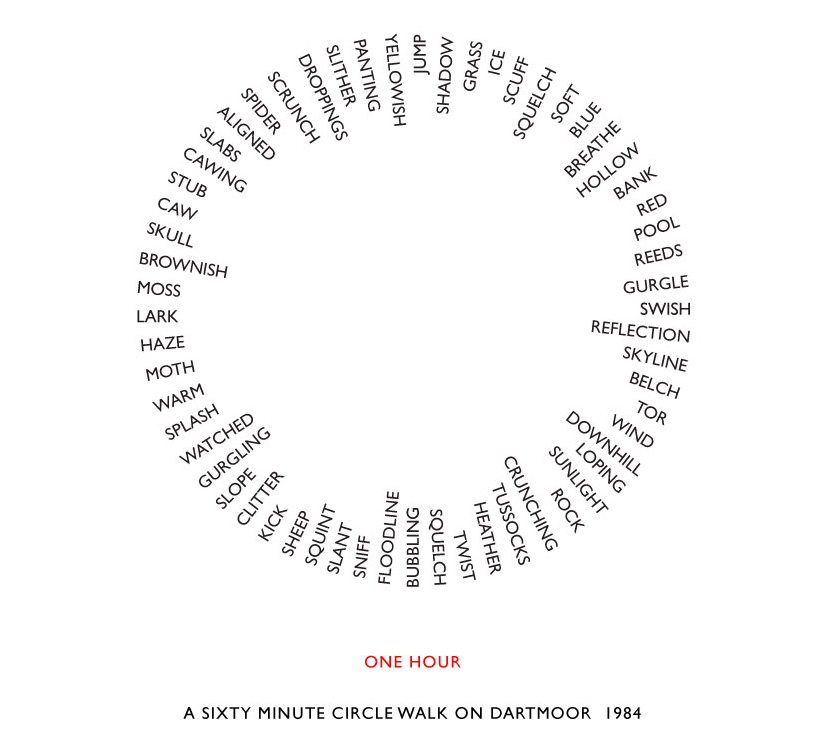 JUMP SHADOW GRASS ICE SCUFF SQUELCH SOFT BLUE BREATHE HOLLOW BANK RED POOL REEDS GURGLE SWISH REFLECTION SKYLINE BELCH TOR WIND DOWNHILL LOPING SUNLIGHT ROCK CRUNCHING TUSSOCKS HEATHER TWIST SQUELCH BUBBLING FLOODLINE SNIFF SLANT SQUINT SHEEP KICK CLITTER SLOPE GURGLING WATCHED SPLASH WARM MOTH HAZE LARK MOSS BROWNISH SKULL CAW STUB CAWING SLABS ALIGNED SPIDER SCRUNCH DROPPINGS SLITHER PANTING YELLOWISH

ONE HOUR

A SIXTY MINUTE CIRCLE WALK ON DARTMOOR 1984